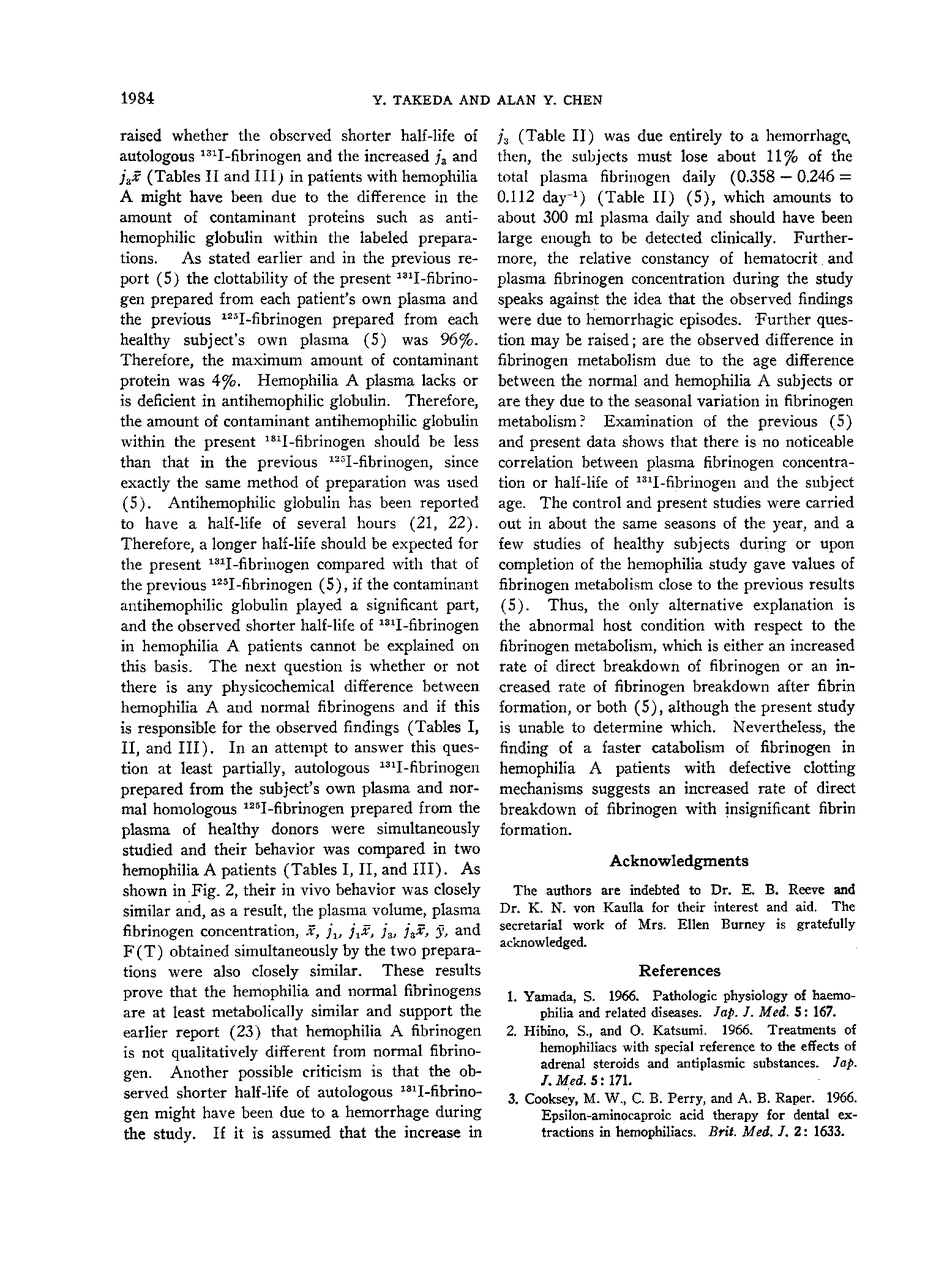 1984 Y. TAKEDA AND ALAN Y. CHEN

raised whether the observed shorter half-life of autologous $^{131}$I-fibrinogen and the increased $j_3$ and $j_3\bar{x}$ (Tables II and III) in patients with hemophilia A might have been due to the difference in the amount of contaminant proteins such as antihemophilic globulin within the labeled preparations. As stated earlier and in the previous report (5) the clottability of the present $^{131}$I-fibrinogen prepared from each patient's own plasma and the previous $^{125}$I-fibrinogen prepared from each healthy subject's own plasma (5) was 96%. Therefore, the maximum amount of contaminant protein was 4%. Hemophilia A plasma lacks or is deficient in antihemophilic globulin. Therefore, the amount of contaminant antihemophilic globulin within the present $^{131}$I-fibrinogen should be less than that in the previous $^{125}$I-fibrinogen, since exactly the same method of preparation was used (5). Antihemophilic globulin has been reported to have a half-life of several hours (21, 22). Therefore, a longer half-life should be expected for the present $^{131}$I-fibrinogen compared with that of the previous $^{125}$I-fibrinogen (5), if the contaminant antihemophilic globulin played a significant part, and the observed shorter half-life of $^{131}$I-fibrinogen in hemophilia A patients cannot be explained on this basis. The next question is whether or not there is any physicochemical difference between hemophilia A and normal fibrinogens and if this is responsible for the observed findings (Tables I, II, and III). In an attempt to answer this question at least partially, autologous $^{131}$I-fibrinogen prepared from the subject's own plasma and normal homologous $^{125}$I-fibrinogen prepared from the plasma of healthy donors were simultaneously studied and their behavior was compared in two hemophilia A patients (Tables I, II, and III). As shown in Fig. 2, their in vivo behavior was closely similar and, as a result, the plasma volume, plasma fibrinogen concentration, $\bar{x}$, $j_1$, $j_1\bar{x}$, $j_3$, $j_3\bar{x}$, $\bar{y}$, and F(T) obtained simultaneously by the two preparations were also closely similar. These results prove that the hemophilia and normal fibrinogens are at least metabolically similar and support the earlier report (23) that hemophilia A fibrinogen is not qualitatively different from normal fibrinogen. Another possible criticism is that the observed shorter half-life of autologous $^{131}$I-fibrinogen might have been due to a hemorrhage during the study. If it is assumed that the increase in $j_3$ (Table II) was due entirely to a hemorrhage, then, the subjects must lose about 11% of the total plasma fibrinogen daily ($0.358 - 0.246 = 0.112$ day$^{-1}$) (Table II) (5), which amounts to about 300 ml plasma daily and should have been large enough to be detected clinically. Furthermore, the relative constancy of hematocrit and plasma fibrinogen concentration during the study speaks against the idea that the observed findings were due to hemorrhagic episodes. Further question may be raised; are the observed difference in fibrinogen metabolism due to the age difference between the normal and hemophilia A subjects or are they due to the seasonal variation in fibrinogen metabolism? Examination of the previous (5) and present data shows that there is no noticeable correlation between plasma fibrinogen concentration or half-life of $^{131}$I-fibrinogen and the subject age. The control and present studies were carried out in about the same seasons of the year, and a few studies of healthy subjects during or upon completion of the hemophilia study gave values of fibrinogen metabolism close to the previous results (5). Thus, the only alternative explanation is the abnormal host condition with respect to the fibrinogen metabolism, which is either an increased rate of direct breakdown of fibrinogen or an increased rate of fibrinogen breakdown after fibrin formation, or both (5), although the present study is unable to determine which. Nevertheless, the finding of a faster catabolism of fibrinogen in hemophilia A patients with defective clotting mechanisms suggests an increased rate of direct breakdown of fibrinogen with insignificant fibrin formation.

Acknowledgments

The authors are indebted to Dr. E. B. Reeve and Dr. K. N. von Kaulla for their interest and aid. The secretarial work of Mrs. Ellen Burney is gratefully acknowledged.

References

1. Yamada, S. 1966. Pathologic physiology of haemophilia and related diseases. Jap. J. Med. 5: 167.
2. Hibino, S., and O. Katsumi. 1966. Treatments of hemophiliacs with special reference to the effects of adrenal steroids and antiplasmic substances. Jap. J. Med. 5: 171.
3. Cooksey, M. W., C. B. Perry, and A. B. Raper. 1966. Epsilon-aminocaproic acid therapy for dental extractions in hemophiliacs. Brit. Med. J. 2: 1633.